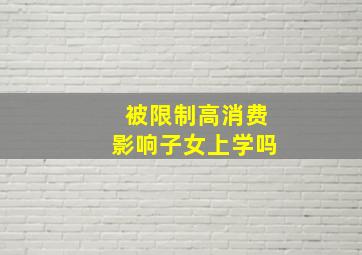 被限制高消费
影响子女上学吗